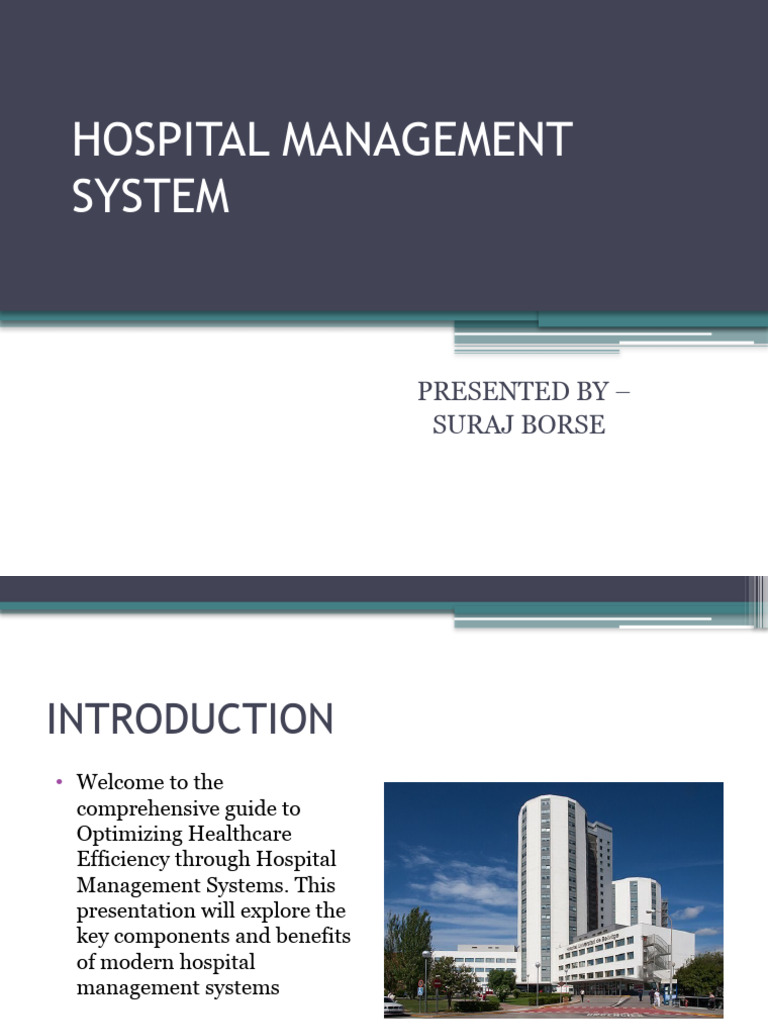 HOSPITAL MANAGEMENT SYSTEM

PRESENTED BY – SURAJ BORSE

INTRODUCTION

• Welcome to the comprehensive guide to Optimizing Healthcare Efficiency through Hospital Management Systems. This presentation will explore the key components and benefits of modern hospital management systems